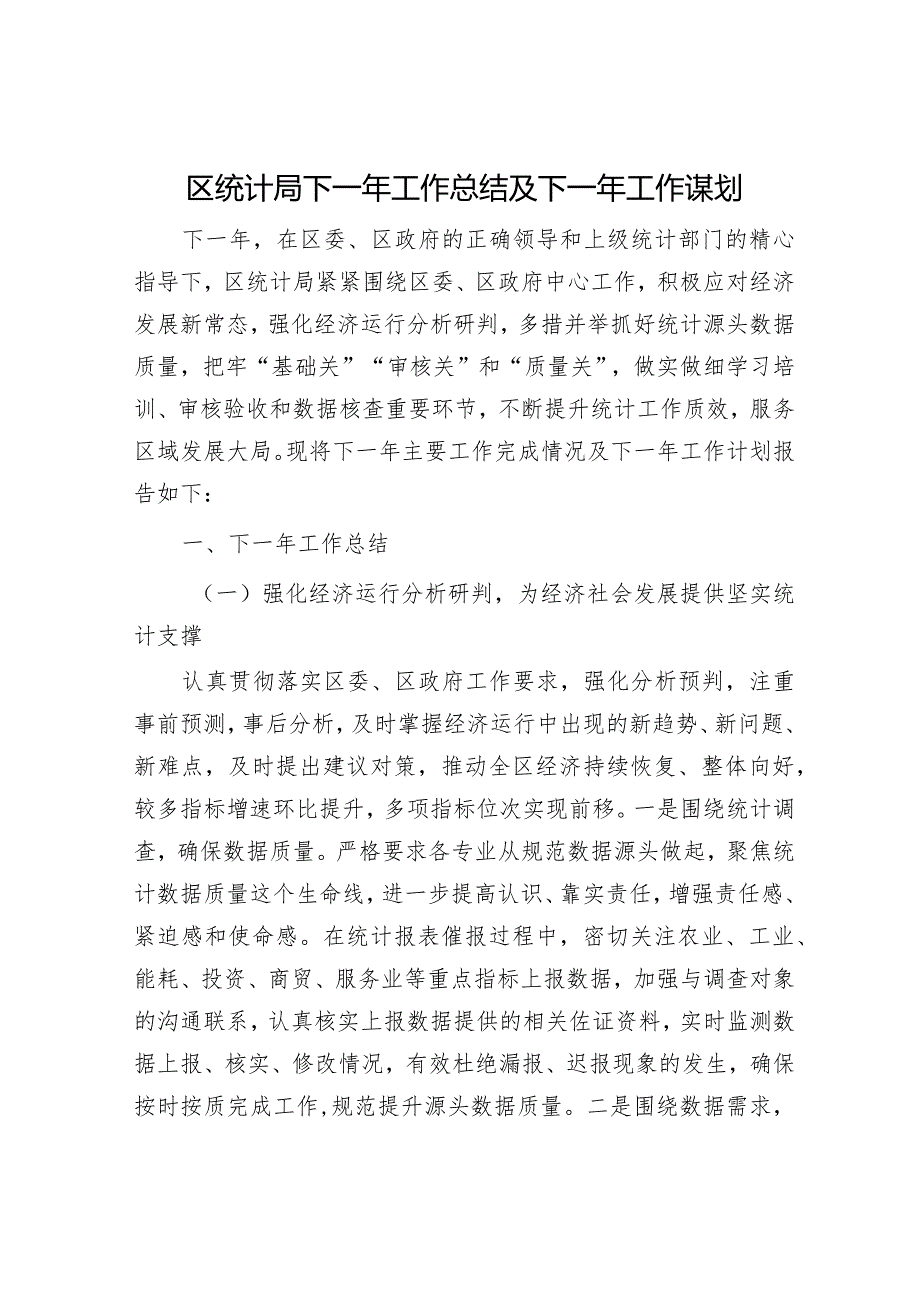 区统计局下一年工作总结及下一年工作谋划

下一年，在区委、区政府的正确领导和上级统计部门的精心指导下，区统计局紧紧围绕区委、区政府中心工作，积极应对经济发展新常态，强化经济运行分析研判，多措并举抓好统计源头数据质量，把牢“基础关”“审核关”和“质量关”，做实做细学习培训、审核验收和数据核查重要环节，不断提升统计工作质效，服务区域发展大局。现将下一年主要工作完成情况及下一年工作计划报告如下：

一、下一年工作总结

（一）强化经济运行分析研判，为经济社会发展提供坚实统计支撑

认真贯彻落实区委、区政府工作要求，强化分析预判，注重事前预测，事后分析，及时掌握经济运行中出现的新趋势、新问题、新难点，及时提出建议对策，推动全区经济持续恢复、整体向好，较多指标增速环比提升，多项指标位次实现前移。一是围绕统计调查，确保数据质量。严格要求各专业从规范数据源头做起，聚焦统计数据质量这个生命线，进一步提高认识、靠实责任，增强责任感、紧迫感和使命感。在统计报表催报过程中，密切关注农业、工业、能耗、投资、商贸、服务业等重点指标上报数据，加强与调查对象的沟通联系，认真核实上报数据提供的相关佐证资料，实时监测数据上报、核实、修改情况，有效杜绝漏报、迟报现象的发生，确保按时按质完成工作，规范提升源头数据质量。二是围绕数据需求，